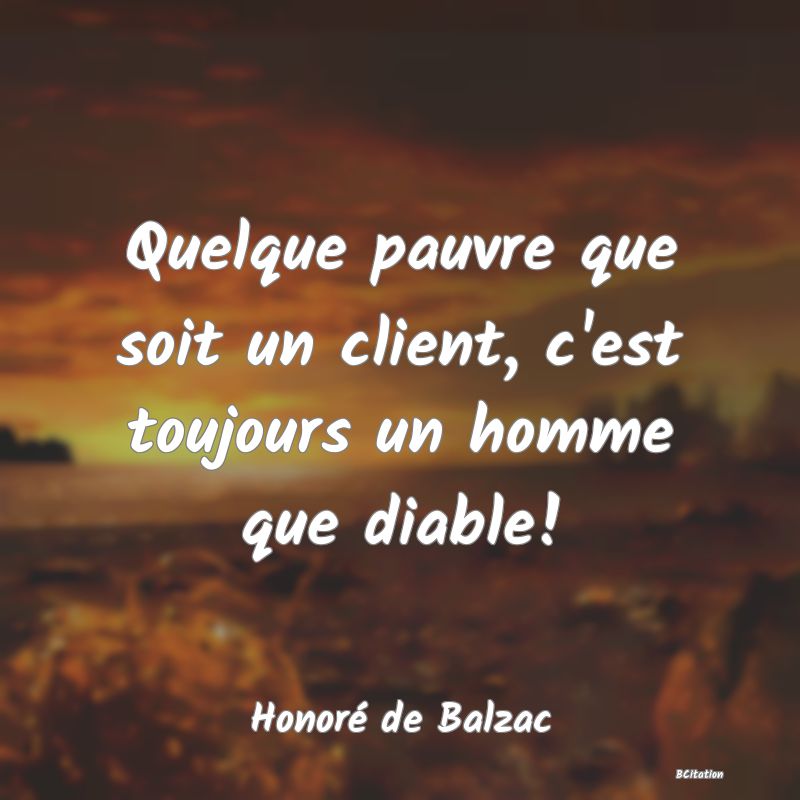 Quelque pauvre que soit un client, c'est toujours un homme que diable!

Honoré de Balzac

BCitation